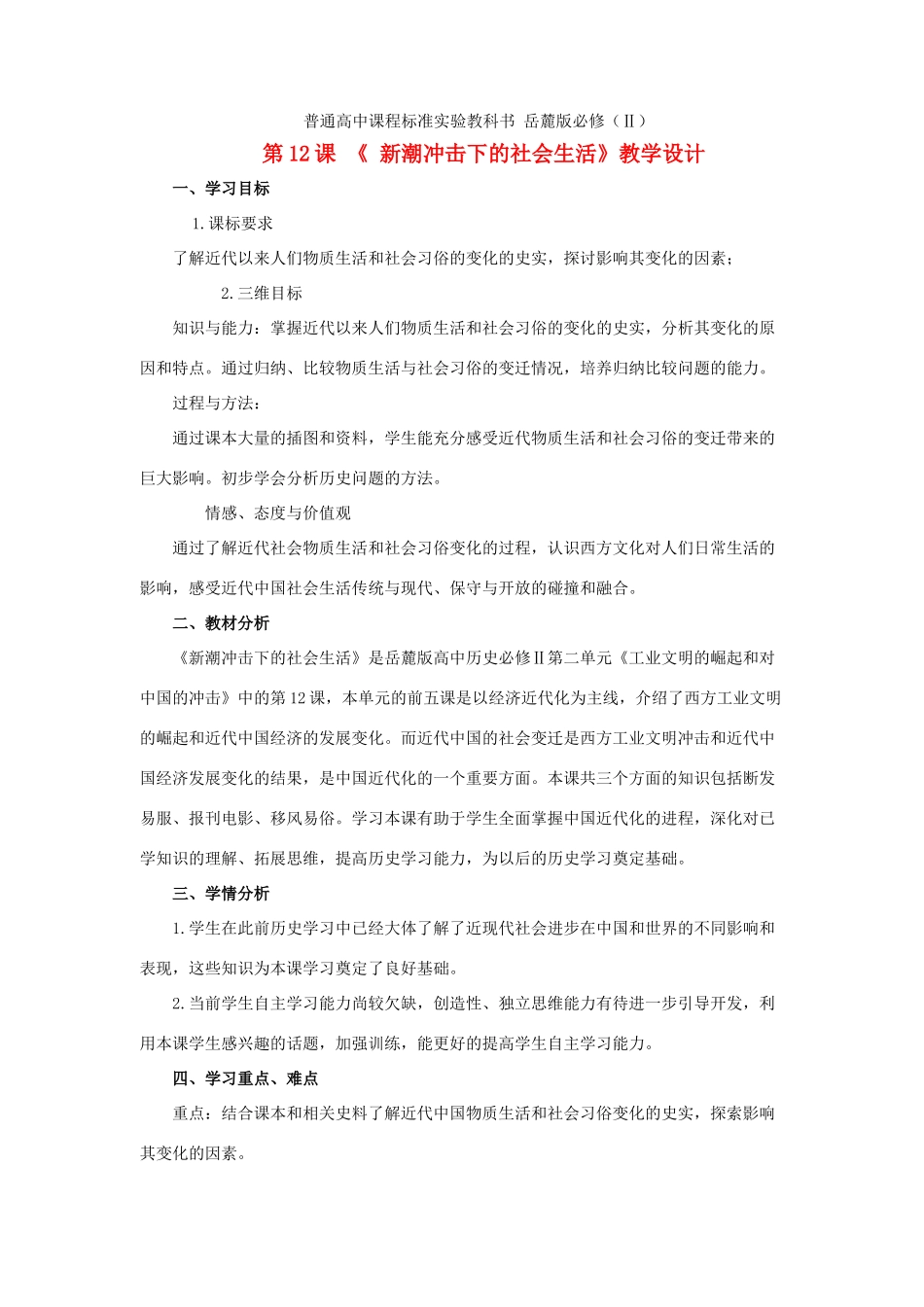 普通高中课程标准实验教科书 岳麓版必修（Ⅱ）

第12课 《 新潮冲击下的社会生活》教学设计

一、学习目标

1.课标要求

了解近代以来人们物质生活和社会习俗的变化的史实，探讨影响其变化的因素；

2.三维目标

知识与能力：掌握近代以来人们物质生活和社会习俗的变化的史实，分析其变化的原因和特点。通过归纳、比较物质生活与社会习俗的变迁情况，培养归纳比较问题的能力。

过程与方法：

通过课本大量的插图和资料，学生能充分感受近代物质生活和社会习俗的变迁带来的巨大影响。初步学会分析历史问题的方法。

情感、态度与价值观

通过了解近代社会物质生活和社会习俗变化的过程，认识西方文化对人们日常生活的影响，感受近代中国社会生活传统与现代、保守与开放的碰撞和融合。

二、教材分析

《新潮冲击下的社会生活》是岳麓版高中历史必修Ⅱ第二单元《工业文明的崛起和对中国的冲击》中的第12课，本单元的前五课是以经济近代化为主线，介绍了西方工业文明的崛起和近代中国经济的发展变化。而近代中国的社会变迁是西方工业文明冲击和近代中国经济发展变化的结果，是中国近代化的一个重要方面。本课共三个方面的知识包括断发易服、报刊电影、移风易俗。学习本课有助于学生全面掌握中国近代化的进程，深化对已学知识的理解、拓展思维，提高历史学习能力，为以后的历史学习奠定基础。

三、学情分析

1.学生在此前历史学习中已经大体了解了近现代社会进步在中国和世界的不同影响和表现，这些知识为本课学习奠定了良好基础。

2.当前学生自主学习能力尚较欠缺，创造性、独立思维能力有待进一步引导开发，利用本课学生感兴趣的话题，加强训练，能更好的提高学生自主学习能力。

四、学习重点、难点

重点：结合课本和相关史料了解近代中国物质生活和社会习俗变化的史实，探索影响其变化的因素。